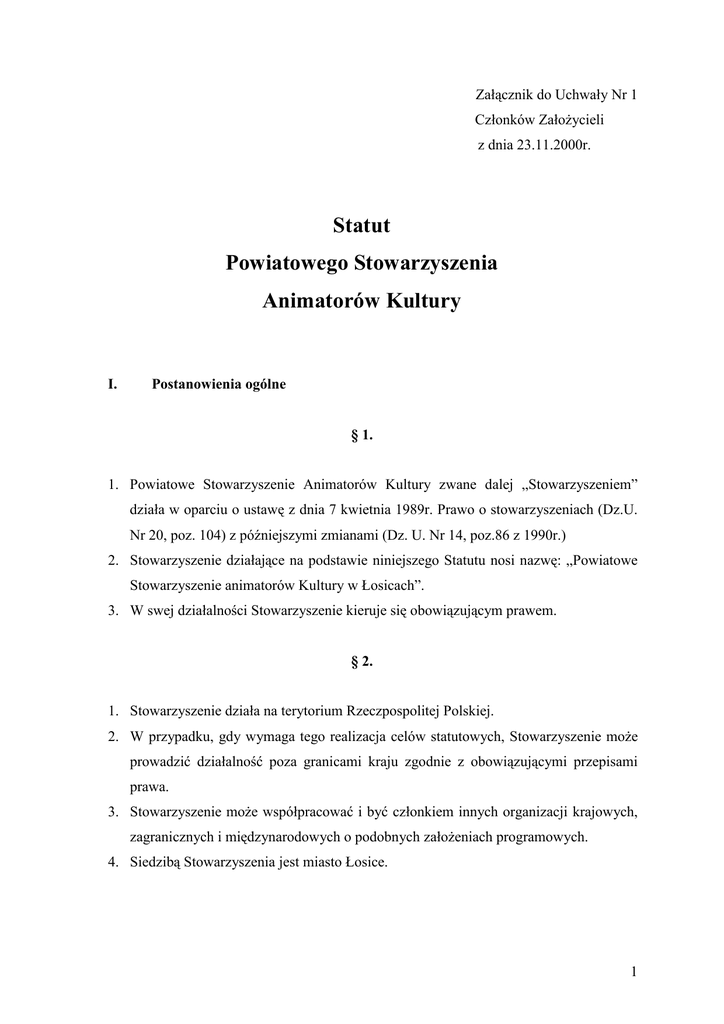 Załącznik do Uchwały Nr 1
Członków Założycieli
z dnia 23.11.2000r.

Statut
Powiatowego Stowarzyszenia
Animatorów Kultury

I. Postanowienia ogólne

§ 1.

1. Powiatowe Stowarzyszenie Animatorów Kultury zwane dalej „Stowarzyszeniem” działa w oparciu o ustawę z dnia 7 kwietnia 1989r. Prawo o stowarzyszeniach (Dz.U. Nr 20, poz. 104) z późniejszymi zmianami (Dz. U. Nr 14, poz.86 z 1990r.)
2. Stowarzyszenie działające na podstawie niniejszego Statutu nosi nazwę: „Powiatowe Stowarzyszenie animatorów Kultury w Łosicach”.
3. W swej działalności Stowarzyszenie kieruje się obowiązującym prawem.

§ 2.

1. Stowarzyszenie działa na terytorium Rzeczpospolitej Polskiej.
2. W przypadku, gdy wymaga tego realizacja celów statutowych, Stowarzyszenie może prowadzić działalność poza granicami kraju zgodnie z obowiązującymi przepisami prawa.
3. Stowarzyszenie może współpracować i być członkiem innych organizacji krajowych, zagranicznych i międzynarodowych o podobnych założeniach programowych.
4. Siedzibą Stowarzyszenia jest miasto Łosice.

1